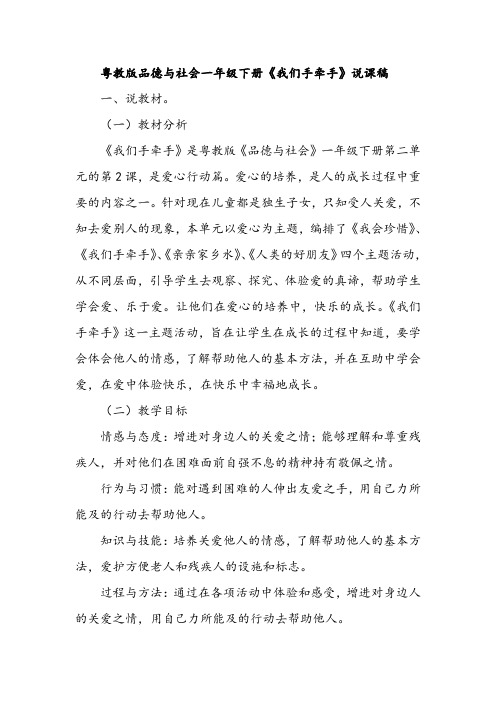 粤教版品德与社会一年级下册《我们手牵手》说课稿

一、说教材。

（一）教材分析

《我们手牵手》是粤教版《品德与社会》一年级下册第二单元的第2课，是爱心行动篇。爱心的培养，是人的成长过程中重要的内容之一。针对现在儿童都是独生子女，只知受人关爱，不知去爱别人的现象，本单元以爱心为主题，编排了《我会珍惜》、《我们手牵手》、《亲亲家乡水》、《人类的好朋友》四个主题活动，从不同层面，引导学生去观察、探究、体验爱的真谛，帮助学生学会爱、乐于爱。让他们在爱心的培养中，快乐的成长。《我们手牵手》这一主题活动，旨在让学生在成长的过程中知道，要学会体会他人的情感，了解帮助他人的基本方法，并在互助中学会爱，在爱中体验快乐，在快乐中幸福地成长。

（二）教学目标

情感与态度：增进对身边人的关爱之情；能够理解和尊重残疾人，并对他们在困难面前自强不息的精神持有敬佩之情。

行为与习惯：能对遇到困难的人伸出友爱之手，用自己力所能及的行动去帮助他人。

知识与技能：培养关爱他人的情感，了解帮助他人的基本方法，爱护方便老人和残疾人的设施和标志。

过程与方法：通过在各项活动中体验和感受，增进对身边人的关爱之情，用自己力所能及的行动去帮助他人。